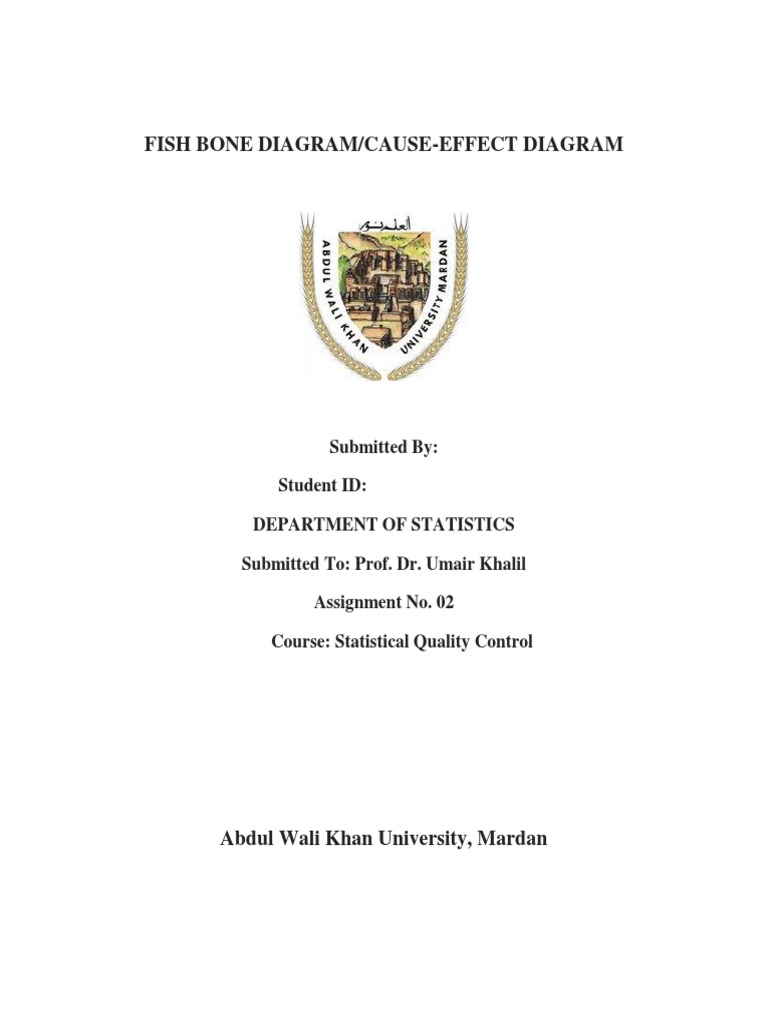 FISH BONE DIAGRAM/CAUSE-EFFECT DIAGRAM

العلم نور

ABDUL WALI KHAN UNIVERSITY MARDAN

Submitted By:

Student ID:

DEPARTMENT OF STATISTICS

Submitted To: Prof. Dr. Umair Khalil

Assignment No. 02

Course: Statistical Quality Control

Abdul Wali Khan University, Mardan